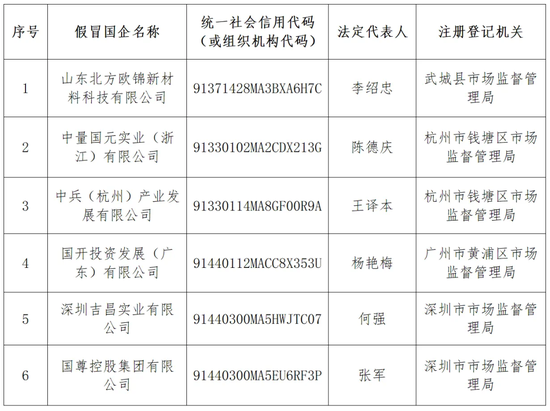 | 序号 | 假冒国企名称 | 统一社会信用代码（或组织机构代码） | 法定代表人 | 注册登记机关 |
|---|---|---|---|---|
| 1 | 山东北方欧锦新材料科技有限公司 | 91371428MA3BXA6H7C | 李绍忠 | 武城县市场监督管理局 |
| 2 | 中量国元实业（浙江）有限公司 | 91330102MA2CDX213G | 陈德庆 | 杭州市钱塘区市场监督管理局 |
| 3 | 中兵（杭州）产业发展有限公司 | 91330114MA8GF00R9A | 王译本 | 杭州市钱塘区市场监督管理局 |
| 4 | 国开投资发展（广东）有限公司 | 91440112MACC8X353U | 杨艳梅 | 广州市黄浦区市场监督管理局 |
| 5 | 深圳吉昌实业有限公司 | 91440300MA5HWJTC07 | 何强 | 深圳市市场监督管理局 |
| 6 | 国尊控股集团有限公司 | 91440300MA5EU6RF3P | 张军 | 深圳市市场监督管理局 |